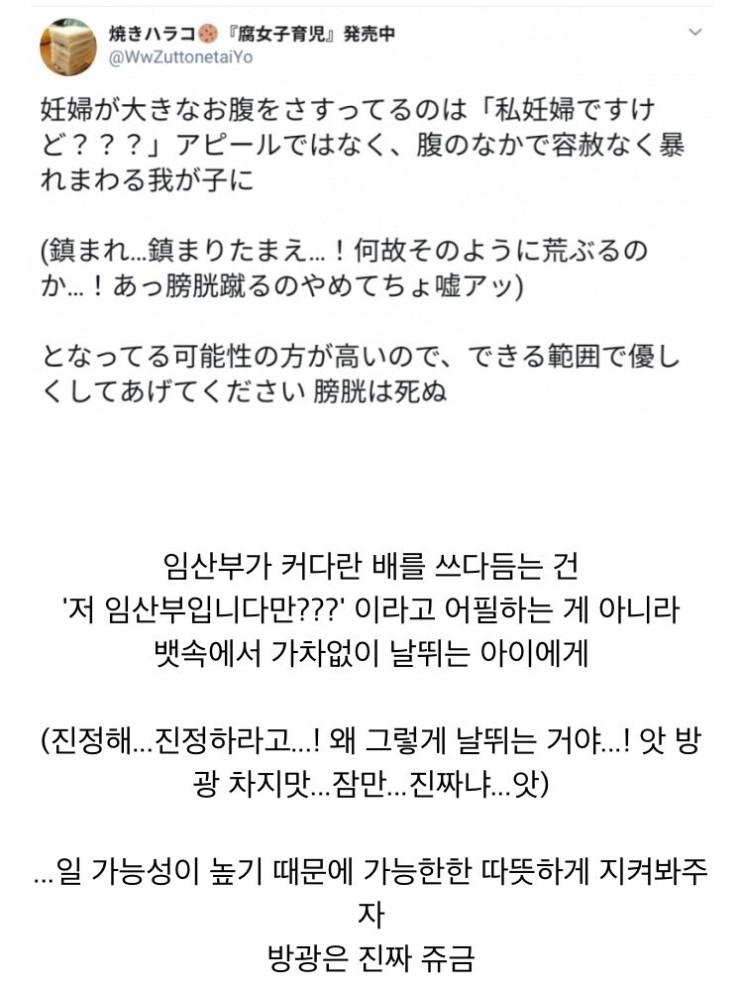 焼きハラコ🍪『腐女子育児』発売中
@WwZuttonetaiYo

妊婦が大きなお腹をさすってるのは「私妊婦ですけど？？？」アピールではなく、腹のなかで容赦なく暴れまわる我が子に

(鎮まれ...鎮まりたまえ...！何故そのように荒ぶるのか...！あっ膀胱蹴るのやめてちょ嘘アッ)

となってる可能性の方が高いので、できる範囲で優しくしてあげてください 膀胱は死ぬ

임산부가 커다란 배를 쓰다듬는 건
'저 임산부입니다만???' 이라고 어필하는 게 아니라
뱃속에서 가차없이 날뛰는 아이에게

(진정해...진정하라고...! 왜 그렇게 날뛰는 거야...! 앗 방광 차지맛...잠만...진짜냐...앗)

...일 가능성이 높기 때문에 가능한한 따뜻하게 지켜봐주자
방광은 진짜 쥬금